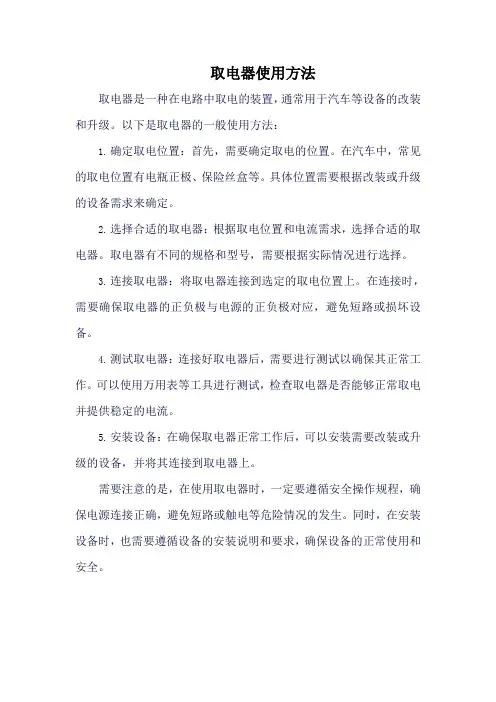 取电器使用方法

取电器是一种在电路中取电的装置，通常用于汽车等设备的改装和升级。以下是取电器的一般使用方法：

1. 确定取电位置：首先，需要确定取电的位置。在汽车中，常见的取电位置有电瓶正极、保险丝盒等。具体位置需要根据改装或升级的设备需求来确定。

2. 选择合适的取电器：根据取电位置和电流需求，选择合适的取电器。取电器有不同的规格和型号，需要根据实际情况进行选择。

3. 连接取电器：将取电器连接到选定的取电位置上。在连接时，需要确保取电器的正负极与电源的正负极对应，避免短路或损坏设备。

4. 测试取电器：连接好取电器后，需要进行测试以确保其正常工作。可以使用万用表等工具进行测试，检查取电器是否能够正常取电并提供稳定的电流。

5. 安装设备：在确保取电器正常工作后，可以安装需要改装或升级的设备，并将其连接到取电器上。

需要注意的是，在使用取电器时，一定要遵循安全操作规程，确保电源连接正确，避免短路或触电等危险情况的发生。同时，在安装设备时，也需要遵循设备的安装说明和要求，确保设备的正常使用和安全。